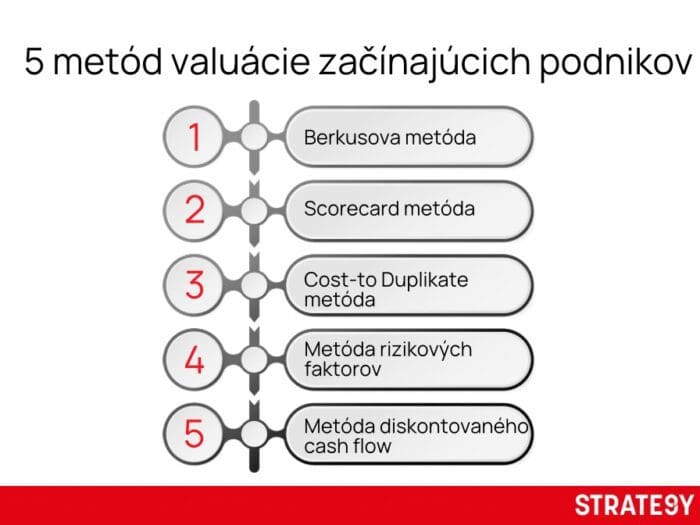 5 metód valuácie začínajúcich podnikov

1

Berkusova metóda

2

Scorecard metóda

3

Cost-to Duplikate metóda

4

Metóda rizikových faktorov

5

Metóda diskontovaného cash flow

STRATEGY